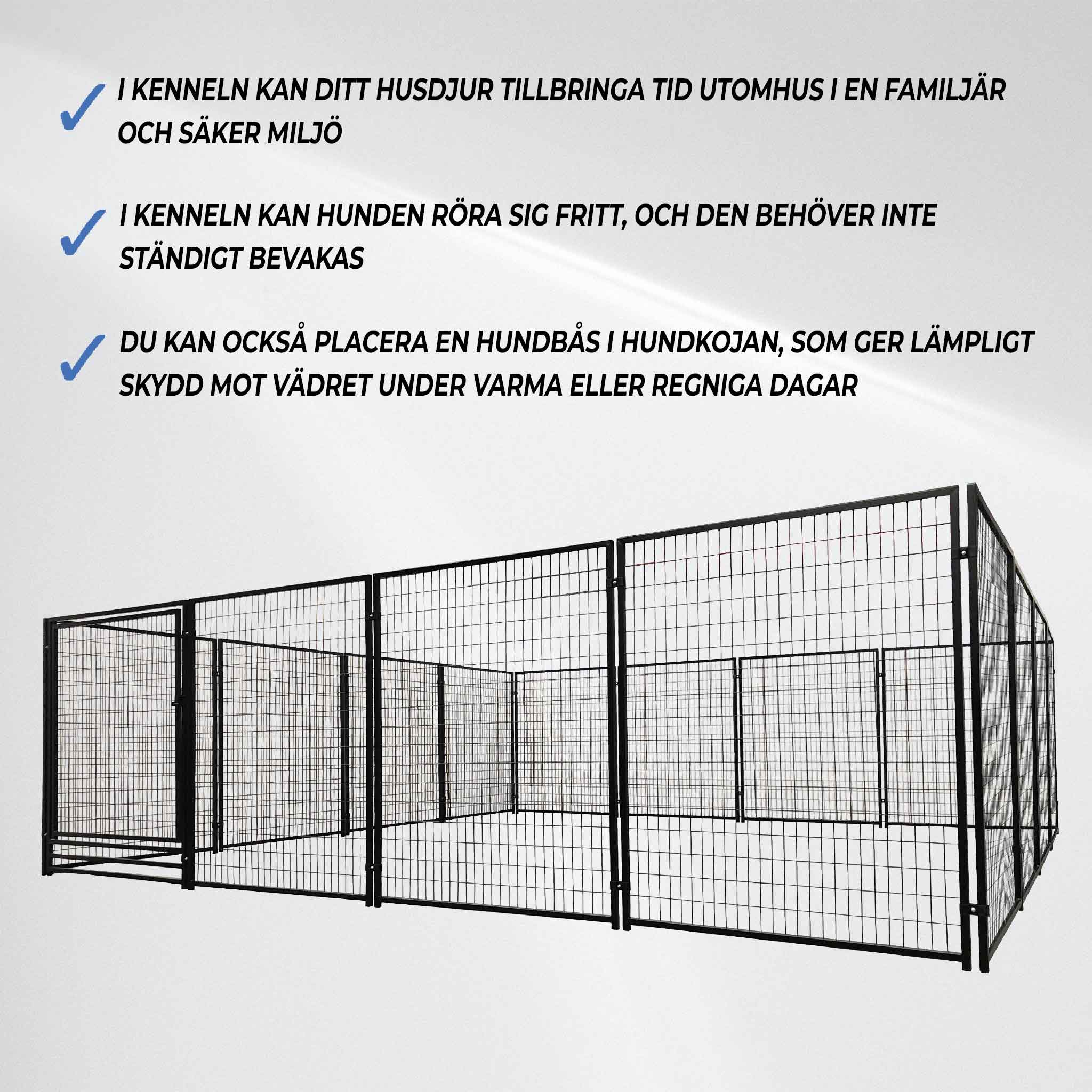 ✓ I KENNELN KAN DITT HUSDJUR TILLBRINGA TID UTOMHUS I EN FAMILJÄR OCH SÄKER MILJÖ

✓ I KENNELN KAN HUNDEN RÖRA SIG FRITT, OCH DEN BEHÖVER INTE STÄNDIGT BEVAKAS

✓ DU KAN OCKSÅ PLACERA EN HUNDBÅS I HUNDKOJAN, SOM GER LÄMPLIGT SKYDD MOT VÄDRET UNDER VARMA ELLER REGNIGA DAGAR